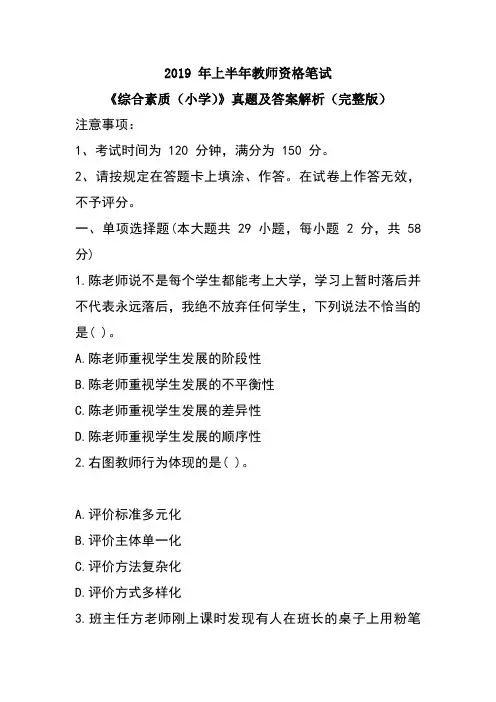 2019 年上半年教师资格笔试
《综合素质（小学)》真题及答案解析（完整版）

注意事项：

1、考试时间为 120 分钟，满分为 150 分。

2、请按规定在答题卡上填涂、作答。在试卷上作答无效，不予评分。

一、单项选择题(本大题共 29 小题，每小题 2 分，共 58 分)

1.陈老师说不是每个学生都能考上大学，学习上暂时落后并不代表永远落后，我绝不放弃任何学生，下列说法不恰当的是( )。

A.陈老师重视学生发展的阶段性

B.陈老师重视学生发展的不平衡性

C.陈老师重视学生发展的差异性

D.陈老师重视学生发展的顺序性

2.右图教师行为体现的是( )。

A.评价标准多元化

B.评价主体单一化

C.评价方法复杂化

D.评价方式多样化

3.班主任方老师刚上课时发现有人在班长的桌子上用粉笔